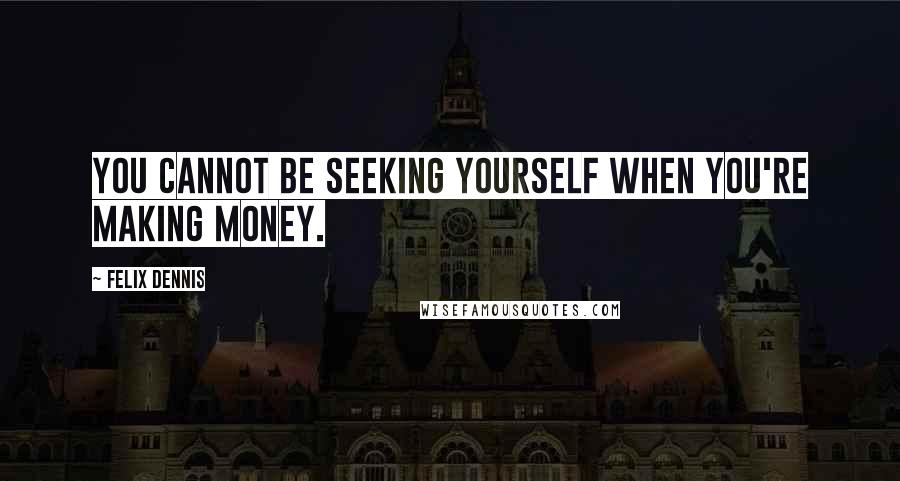 YOU CANNOT BE SEEKING YOURSELF WHEN YOU'RE MAKING MONEY.

~ FELIX DENNIS

WISEFAMOUSQUOTES.COM